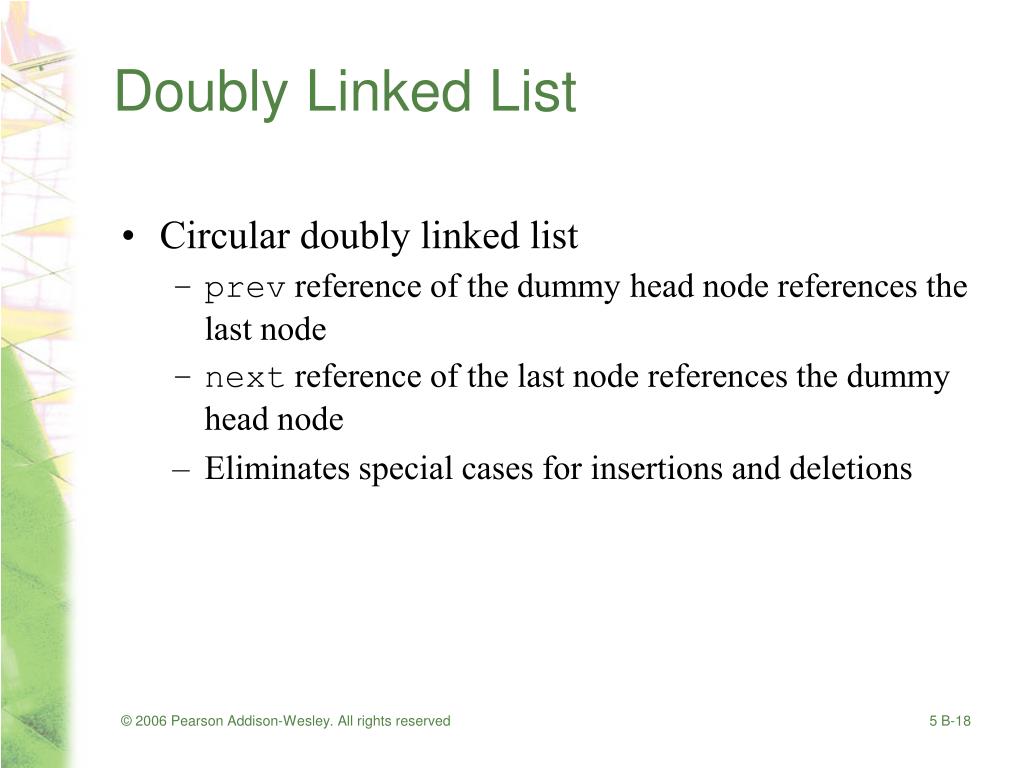 Doubly Linked List

• Circular doubly linked list
– prev reference of the dummy head node references the last node
– next reference of the last node references the dummy head node
– Eliminates special cases for insertions and deletions

© 2006 Pearson Addison-Wesley. All rights reserved

5 B-18